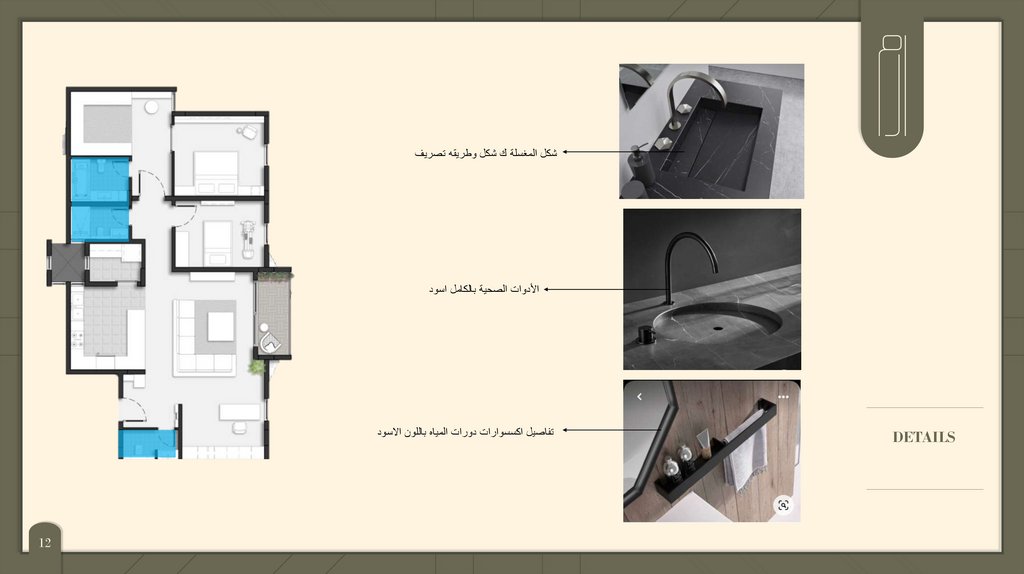 شكل المغسلة ك شكل وطريقه تصريف

الأدوات الصحية بالكامل اسود

تفاصيل اكسسوارات دورات المياه باللون الاسود

DETAILS

12